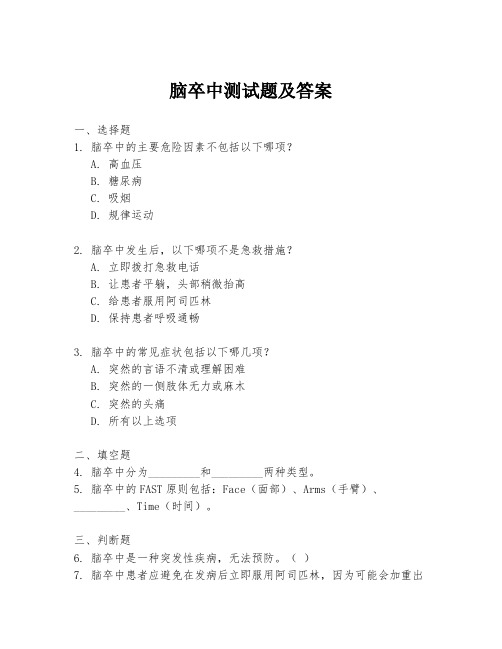 脑卒中测试题及答案

一、选择题
1. 脑卒中的主要危险因素不包括以下哪项？
A. 高血压
B. 糖尿病
C. 吸烟
D. 规律运动

2. 脑卒中发生后，以下哪项不是急救措施？
A. 立即拨打急救电话
B. 让患者平躺，头部稍微抬高
C. 给患者服用阿司匹林
D. 保持患者呼吸通畅

3. 脑卒中的常见症状包括以下哪几项？
A. 突然的言语不清或理解困难
B. 突然的一侧肢体无力或麻木
C. 突然的头痛
D. 所有以上选项

二、填空题
4. 脑卒中分为_________和_________两种类型。
5. 脑卒中的FAST原则包括：Face（面部）、Arms（手臂）、_________、Time（时间）。

三、判断题
6. 脑卒中是一种突发性疾病，无法预防。（ ）
7. 脑卒中患者应避免在发病后立即服用阿司匹林，因为可能会加重出